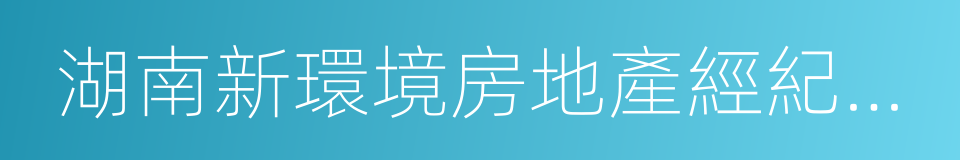 湖南新環境房地產經紀...